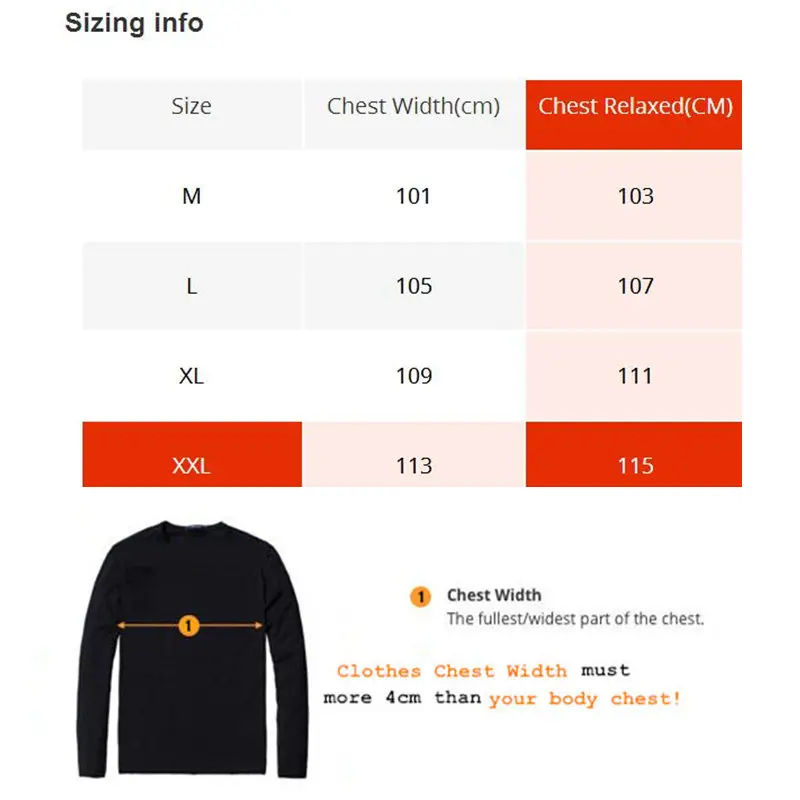 Sizing info

| Size | Chest Width(cm) | Chest Relaxed(CM) |
|---|---|---|
| M | 101 | 103 |
| L | 105 | 107 |
| XL | 109 | 111 |
| XXL | 113 | 115 |

1

1 Chest Width
The fullest/widest part of the chest.

Clothes Chest Width must more 4cm than your body chest!